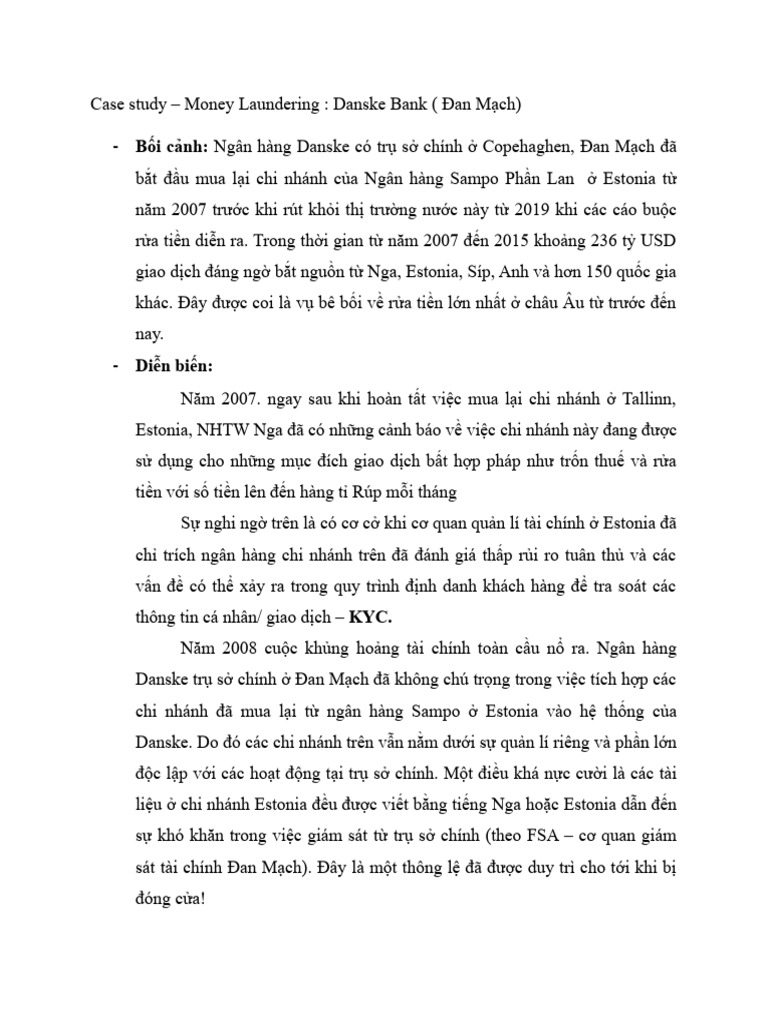 Case study – Money Laundering : Danske Bank ( Đan Mạch)

- **Bối cảnh:** Ngân hàng Danske có trụ sở chính ở Copehaghen, Đan Mạch đã bắt đầu mua lại chi nhánh của Ngân hàng Sampo Phần Lan ở Estonia từ năm 2007 trước khi rút khỏi thị trường nước này từ 2019 khi các cáo buộc rửa tiền diễn ra. Trong thời gian từ năm 2007 đến 2015 khoảng 236 tỷ USD giao dịch đáng ngờ bắt nguồn từ Nga, Estonia, Síp, Anh và hơn 150 quốc gia khác. Đây được coi là vụ bê bối về rửa tiền lớn nhất ở châu Âu từ trước đến nay.

- **Diễn biến:**

Năm 2007. ngay sau khi hoàn tất việc mua lại chi nhánh ở Tallinn, Estonia, NHTW Nga đã có những cảnh báo về việc chi nhánh này đang được sử dụng cho những mục đích giao dịch bất hợp pháp như trốn thuế và rửa tiền với số tiền lên đến hàng tỉ Rúp mỗi tháng

Sự nghi ngờ trên là có cơ cở khi cơ quan quản lí tài chính ở Estonia đã chỉ trích ngân hàng chi nhánh trên đã đánh giá thấp rủi ro tuân thủ và các vấn đề có thể xảy ra trong quy trình định danh khách hàng để tra soát các thông tin cá nhân/ giao dịch – **KYC.**

Năm 2008 cuộc khủng hoảng tài chính toàn cầu nổ ra. Ngân hàng Danske trụ sở chính ở Đan Mạch đã không chú trọng trong việc tích hợp các chi nhánh đã mua lại từ ngân hàng Sampo ở Estonia vào hệ thống của Danske. Do đó các chi nhánh trên vẫn nằm dưới sự quản lí riêng và phần lớn độc lập với các hoạt động tại trụ sở chính. Một điều khá nực cười là các tài liệu ở chi nhánh Estonia đều được viết bằng tiếng Nga hoặc Estonia dẫn đến sự khó khăn trong việc giám sát từ trụ sở chính (theo FSA – cơ quan giám sát tài chính Đan Mạch). Đây là một thông lệ đã được duy trì cho tới khi bị đóng cửa!